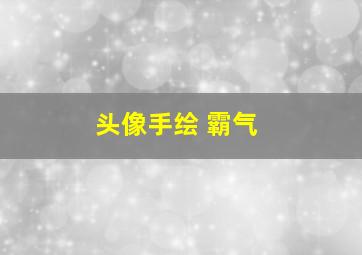 头像手绘 霸气